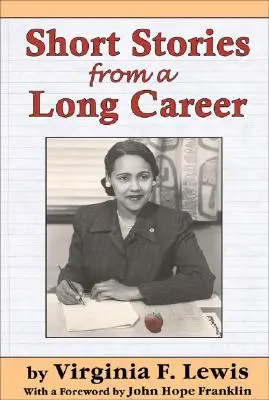 Short Stories
from a
Long Career

by Virginia F. Lewis
With a Foreword by John Hope Franklin